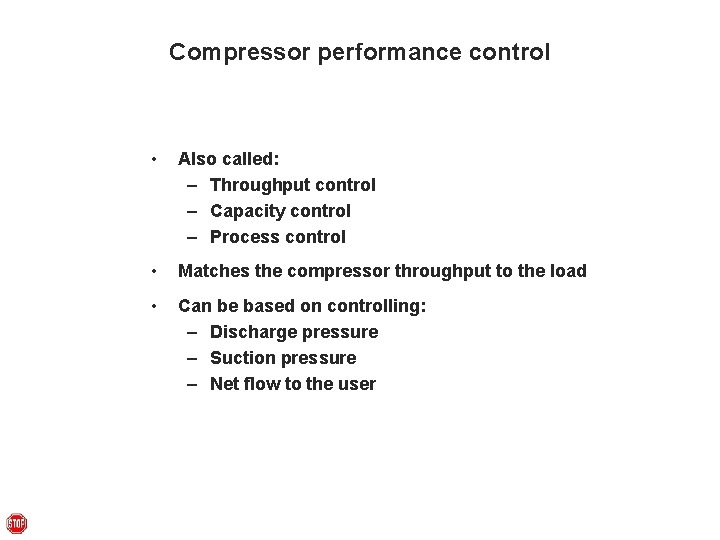 Compressor performance control

• Also called:
  – Throughput control
  – Capacity control
  – Process control

• Matches the compressor throughput to the load

• Can be based on controlling:
  – Discharge pressure
  – Suction pressure
  – Net flow to the user

STOP